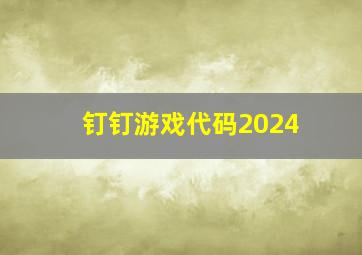 钉钉游戏代码2024